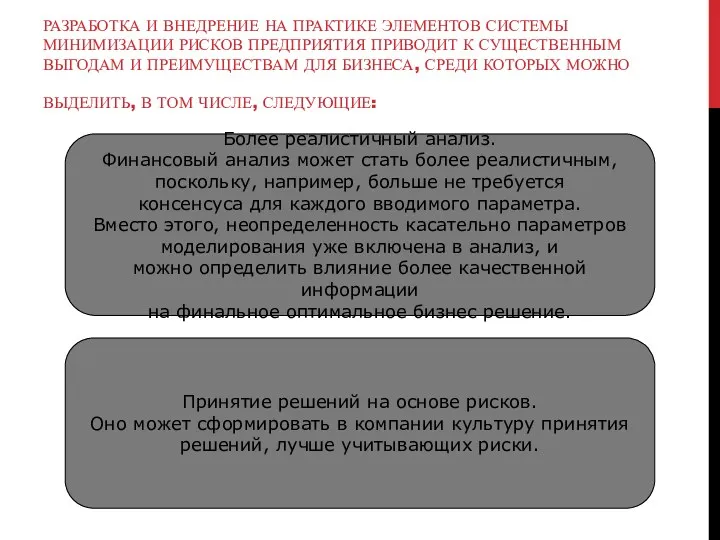 РАЗРАБОТКА И ВНЕДРЕНИЕ НА ПРАКТИКЕ ЭЛЕМЕНТОВ СИСТЕМЫ МИНИМИЗАЦИИ РИСКОВ ПРЕДПРИЯТИЯ ПРИВОДИТ К СУЩЕСТВЕННЫМ ВЫГОДАМ И ПРЕИМУЩЕСТВАМ ДЛЯ БИЗНЕСА, СРЕДИ КОТОРЫХ МОЖНО

ВЫДЕЛИТЬ, В ТОМ ЧИСЛЕ, СЛЕДУЮЩИЕ:

Более реалистичный анализ.
Финансовый анализ может стать более реалистичным, поскольку, например, больше не требуется консенсуса для каждого вводимого параметра.
Вместо этого, неопределенность касательно параметров моделирования уже включена в анализ, и можно определить влияние более качественной информации
на финальное оптимальное бизнес решение.

Принятие решений на основе рисков.
Оно может сформировать в компании культуру принятия решений, лучше учитывающих риски.